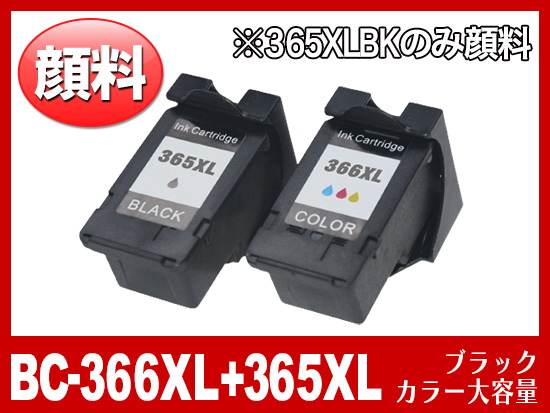 顔料

※365XLBKのみ顔料

Ink Cartridge
365XL
BLACK

Ink Cartridge
366XL
COLOR

BC-366XL+365XL

ブラック
カラー大容量